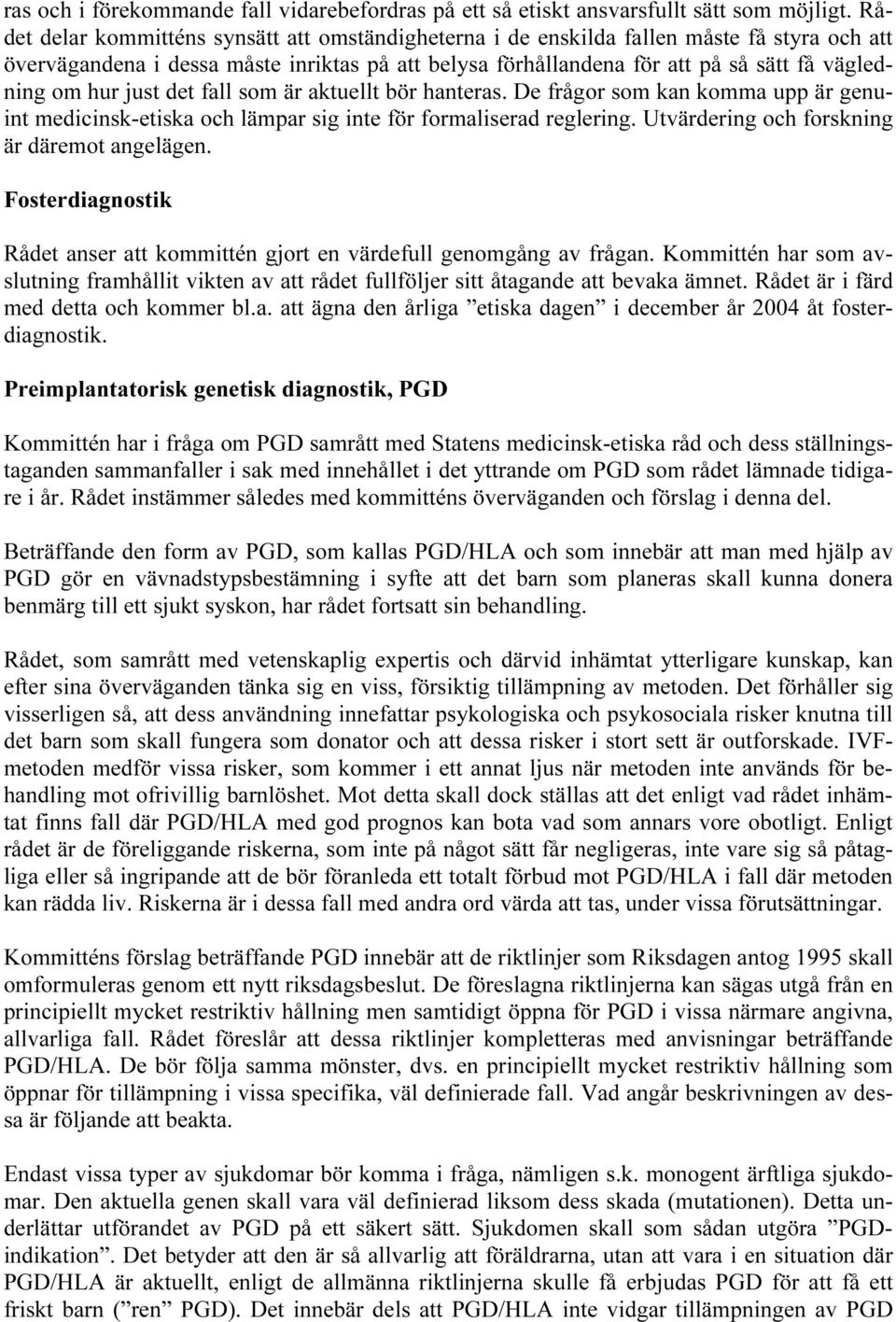 ras och i förekommande fall vidarebefordras på ett så etiskt ansvarsfullt sätt som möjligt. Rådet delar kommitténs synsätt att omständigheterna i de enskilda fallen måste få styra och att övervägandena i dessa måste inriktas på att belysa förhållandena för att på så sätt få vägledning om hur just det fall som är aktuellt bör hanteras. De frågor som kan komma upp är genuint medicinsk-etiska och lämpar sig inte för formaliserad reglering. Utvärdering och forskning är däremot angelägen.

Fosterdiagnostik

Rådet anser att kommittén gjort en värdefull genomgång av frågan. Kommittén har som avslutning framhållit vikten av att rådet fullföljer sitt åtagande att bevaka ämnet. Rådet är i färd med detta och kommer bl.a. att ägna den årliga ”etiska dagen” i december år 2004 åt fosterdiagnostik.

Preimplantatorisk genetisk diagnostik, PGD

Kommittén har i fråga om PGD samrått med Statens medicinsk-etiska råd och dess ställningstaganden sammanfaller i sak med innehållet i det yttrande om PGD som rådet lämnade tidigare i år. Rådet instämmer således med kommitténs överväganden och förslag i denna del.

Beträffande den form av PGD, som kallas PGD/HLA och som innebär att man med hjälp av PGD gör en vävnadstypsbestämning i syfte att det barn som planeras skall kunna donera benmärg till ett sjukt syskon, har rådet fortsatt sin behandling.

Rådet, som samrått med vetenskaplig expertis och därvid inhämtat ytterligare kunskap, kan efter sina överväganden tänka sig en viss, försiktig tillämpning av metoden. Det förhåller sig visserligen så, att dess användning innefattar psykologiska och psykosociala risker knutna till det barn som skall fungera som donator och att dessa risker i stort sett är outforskade. IVF-metoden medför vissa risker, som kommer i ett annat ljus när metoden inte används för behandling mot ofrivillig barnlöshet. Mot detta skall dock ställas att det enligt vad rådet inhämtat finns fall där PGD/HLA med god prognos kan bota vad som annars vore obotligt. Enligt rådet är de föreliggande riskerna, som inte på något sätt får negligeras, inte vare sig så påtagliga eller så ingripande att de bör föranleda ett totalt förbud mot PGD/HLA i fall där metoden kan rädda liv. Riskerna är i dessa fall med andra ord värda att tas, under vissa förutsättningar.

Kommitténs förslag beträffande PGD innebär att de riktlinjer som Riksdagen antog 1995 skall omformuleras genom ett nytt riksdagsbeslut. De föreslagna riktlinjerna kan sägas utgå från en principiellt mycket restriktiv hållning men samtidigt öppna för PGD i vissa närmare angivna, allvarliga fall. Rådet föreslår att dessa riktlinjer kompletteras med anvisningar beträffande PGD/HLA. De bör följa samma mönster, dvs. en principiellt mycket restriktiv hållning som öppnar för tillämpning i vissa specifika, väl definierade fall. Vad angår beskrivningen av dessa är följande att beakta.

Endast vissa typer av sjukdomar bör komma i fråga, nämligen s.k. monogent ärftliga sjukdomar. Den aktuella genen skall vara väl definierad liksom dess skada (mutationen). Detta underlättar utförandet av PGD på ett säkert sätt. Sjukdomen skall som sådan utgöra ”PGD-indikation”. Det betyder att den är så allvarlig att föräldrarna, utan att vara i en situation där PGD/HLA är aktuellt, enligt de allmänna riktlinjerna skulle få erbjudas PGD för att få ett friskt barn (”ren” PGD). Det innebär dels att PGD/HLA inte vidgar tillämpningen av PGD